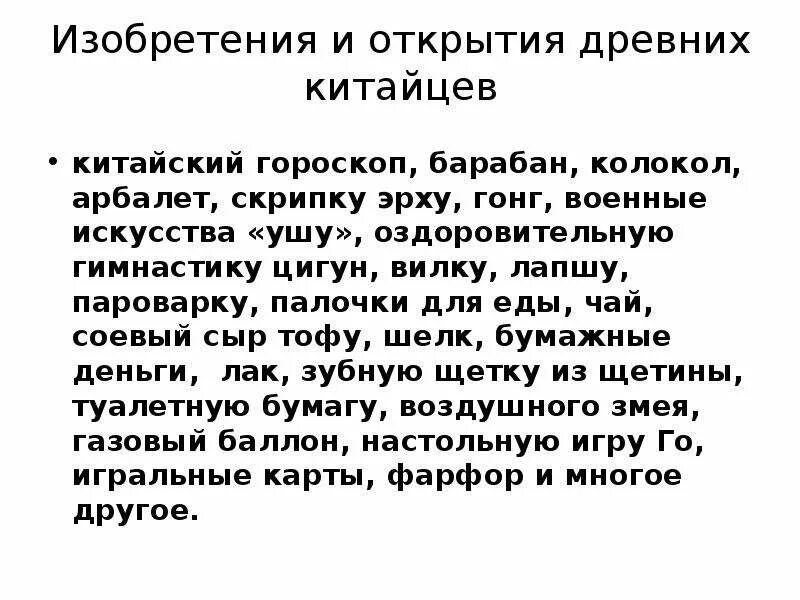 Изобретения и открытия древних китайцев

• китайский гороскоп, барабан, колокол, арбалет, скрипку эрху, гонг, военные искусства «ушу», оздоровительную гимнастику цигун, вилку, лапшу, пароварку, палочки для еды, чай, соевый сыр тофу, шелк, бумажные деньги, лак, зубную щетку из щетины, туалетную бумагу, воздушного змея, газовый баллон, настольную игру Го, игральные карты, фарфор и многое другое.